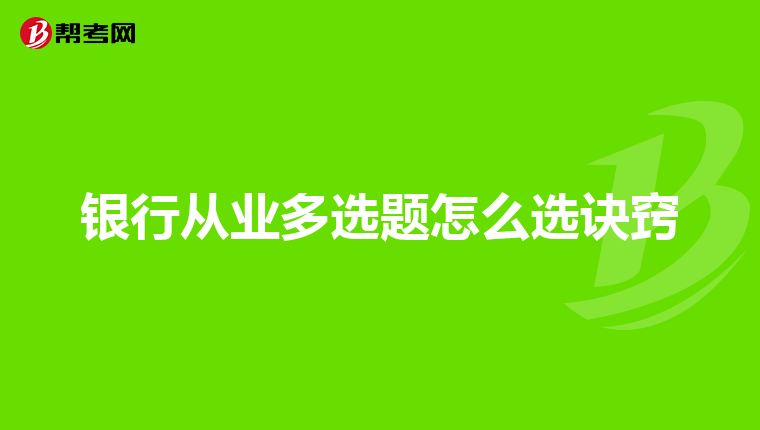 帮考网

银行从业多选题怎么选诀窍